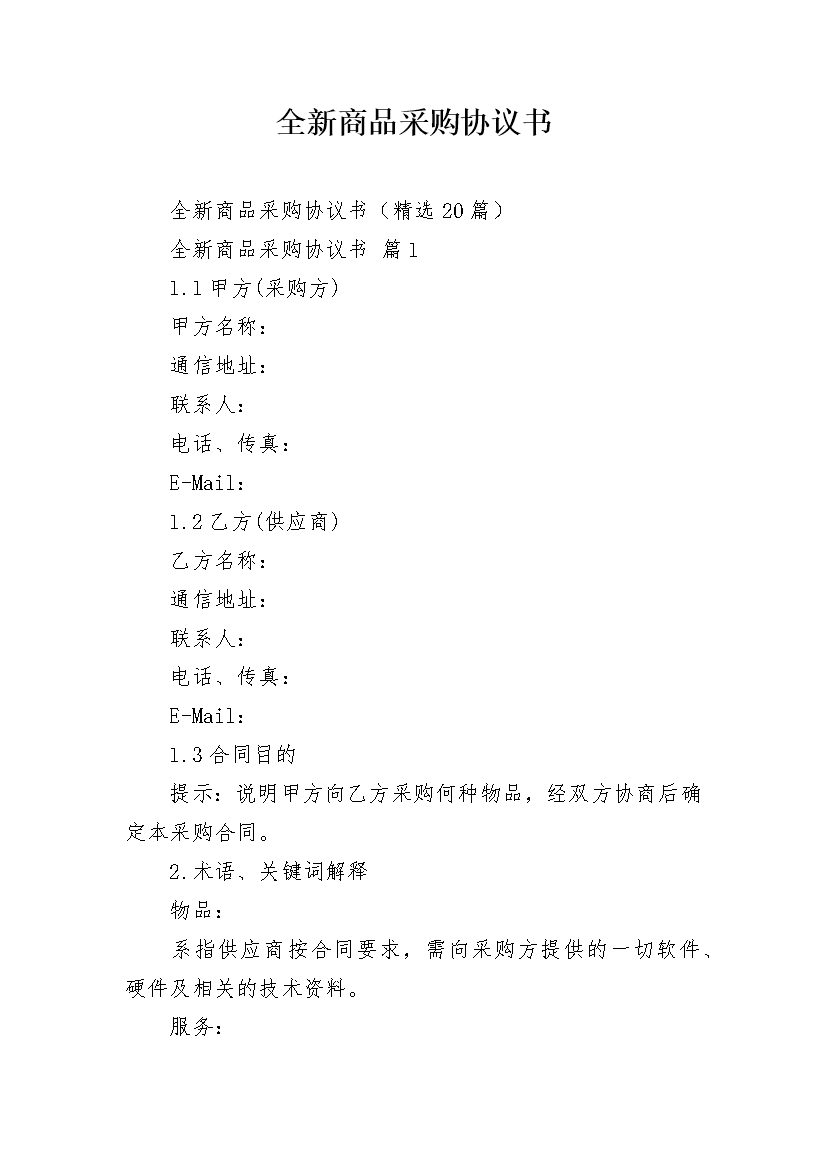 全新商品采购协议书

全新商品采购协议书（精选20篇）

全新商品采购协议书 篇1

1.1甲方(采购方)

甲方名称：

通信地址：

联系人：

电话、传真：

E-Mail：

1.2乙方(供应商)

乙方名称：

通信地址：

联系人：

电话、传真：

E-Mail：

1.3合同目的

提示：说明甲方向乙方采购何种物品，经双方协商后确定本采购合同。

2.术语、关键词解释

物品：

系指供应商按合同要求，需向采购方提供的一切软件、硬件及相关的技术资料。

服务：